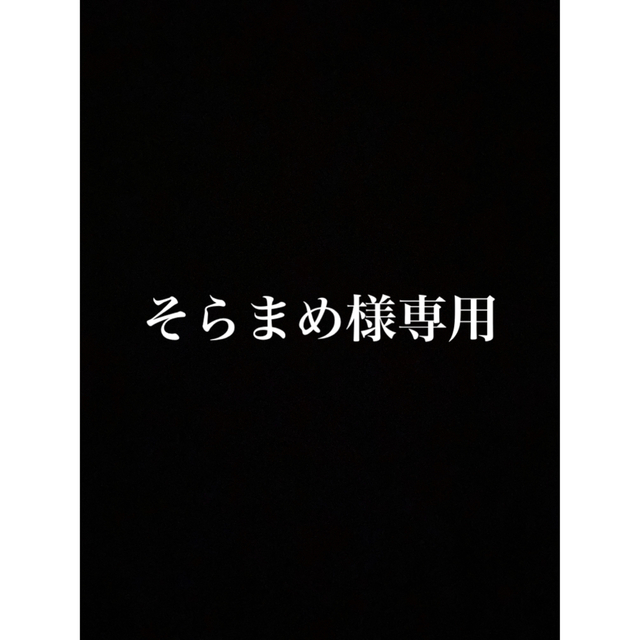 そらまめ様専用